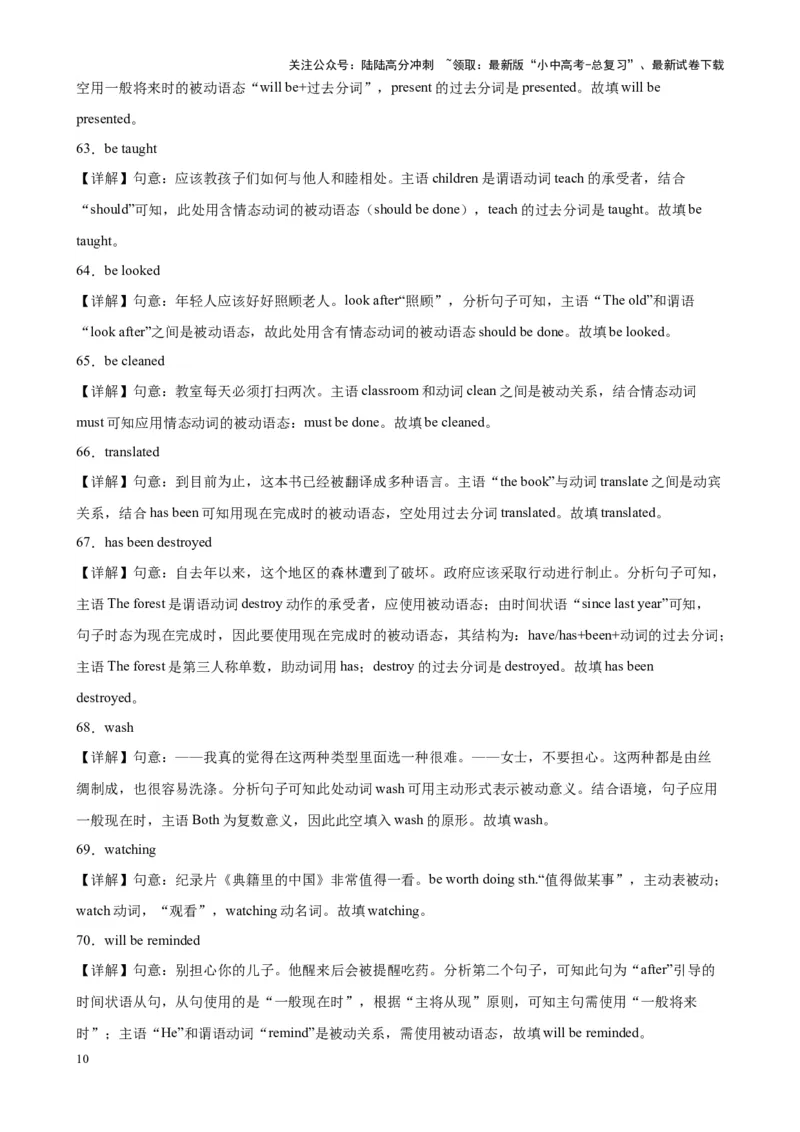 关注公众号：陆陆高分冲刺 ~领取：最新版“小中高考-总复习”、最新试卷下载

空用一般将来时的被动语态“will be+过去分词”，present 的过去分词是 presented。故填 will be presented。

63．be taught

【详解】句意：应该教孩子们如何与他人和睦相处。主语 children 是谓语动词 teach 的承受者，结合“should”可知，此处用含情态动词的被动语态（should be done），teach 的过去分词是 taught。故填 be taught。

64．be looked

【详解】句意：年轻人应该好好照顾老人。look after“照顾”，分析句子可知，主语“The old”和谓语“look after”之间是被动语态，故此处用含有情态动词的被动语态 should be done。故填 be looked。

65．be cleaned

【详解】句意：教室每天必须打扫两次。主语 classroom 和动词 clean 之间是被动关系，结合情态动词 must 可知应用情态动词的被动语态：must be done。故填 be cleaned。

66．translated

【详解】句意：到目前为止，这本书已经被翻译成多种语言。主语“the book”与动词 translate 之间是动宾关系，结合 has been 可知用现在完成时的被动语态，空处用过去分词 translated。故填 translated。

67．has been destroyed

【详解】句意：自去年以来，这个地区的森林遭到了破坏。政府应该采取行动进行制止。分析句子可知，主语 The forest 是谓语动词 destroy 动作的承受者，应使用被动语态；由时间状语“since last year”可知，句子时态为现在完成时，因此要使用现在完成时的被动语态，其结构为：have/has+been+动词的过去分词；主语 The forest 是第三人称单数，助动词用 has；destroy 的过去分词是 destroyed。故填 has been destroyed。

68．wash

【详解】句意：——我真的觉得在这两种类型里面选一种很难。——女士，不要担心。这两种都是由丝绸制成，也很容易洗涤。分析句子可知此处动词 wash 可用主动形式表示被动意义。结合语境，句子应用一般现在时，主语 Both 为复数意义，因此此空填入 wash 的原形。故填 wash。

69．watching

【详解】句意：纪录片《典籍里的中国》非常值得一看。be worth doing sth.“值得做某事”，主动表被动；watch 动词，“观看”，watching 动名词。故填 watching。

70．will be reminded

【详解】句意：别担心你的儿子。他醒来后会被提醒吃药。分析第二个句子，可知此句为“after”引导的时间状语从句，从句使用的是“一般现在时”，根据“主将从现”原则，可知主句需使用“一般将来时”；主语“He”和谓语动词“remind”是被动关系，需使用被动语态，故填 will be reminded。

10